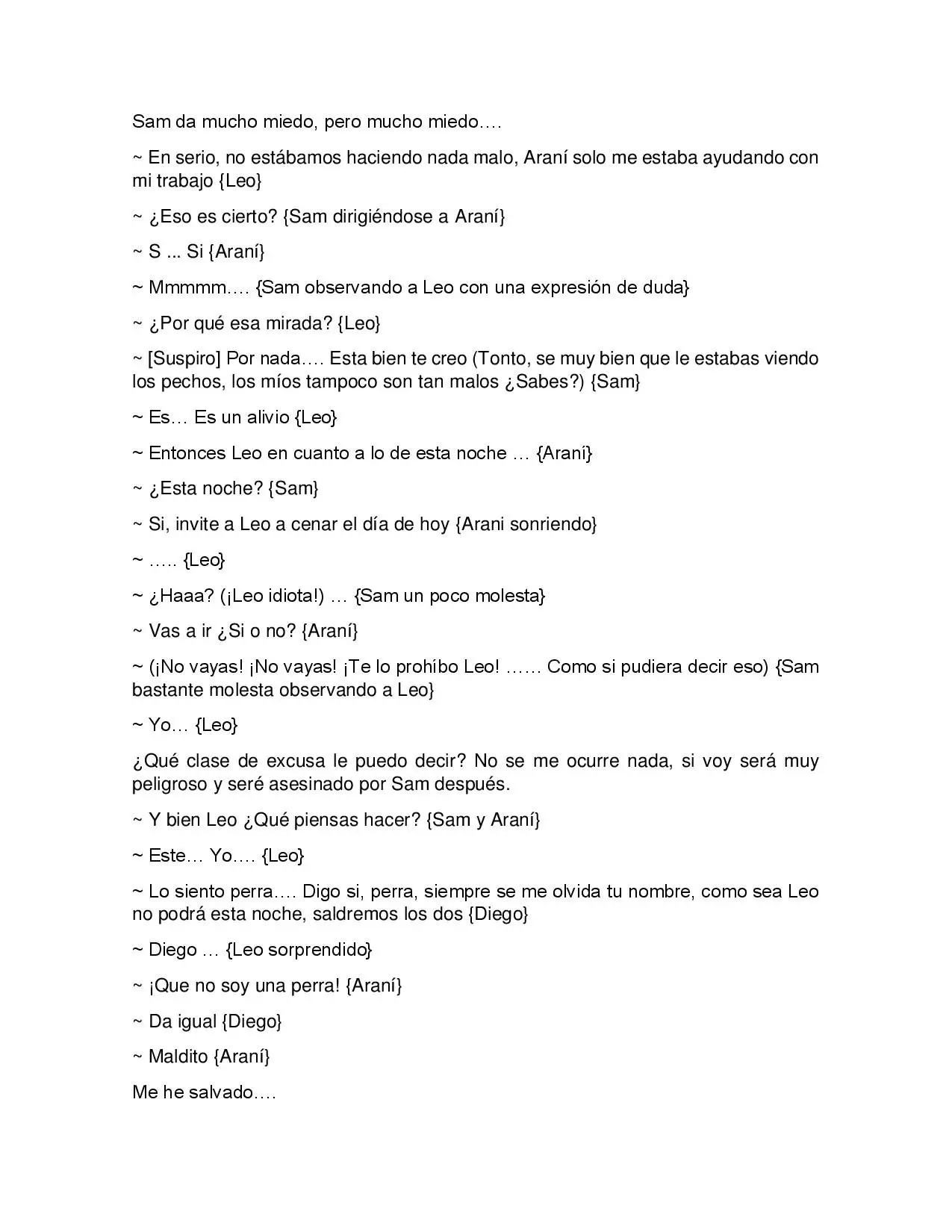 Sam da mucho miedo, pero mucho miedo….

~ En serio, no estábamos haciendo nada malo, Araní solo me estaba ayudando con mi trabajo {Leo}

~ ¿Eso es cierto? {Sam dirigiéndose a Araní}

~ S ... Si {Araní}

~ Mmmmm…. {Sam observando a Leo con una expresión de duda}

~ ¿Por qué esa mirada? {Leo}

~ [Suspiro] Por nada…. Esta bien te creo (Tonto, se muy bien que le estabas viendo los pechos, los míos tampoco son tan malos ¿Sabes?) {Sam}

~ Es… Es un alivio {Leo}

~ Entonces Leo en cuanto a lo de esta noche … {Araní}

~ ¿Esta noche? {Sam}

~ Si, invite a Leo a cenar el día de hoy {Arani sonriendo}

~ ….. {Leo}

~ ¿Haaa? (¡Leo idiota!) … {Sam un poco molesta}

~ Vas a ir ¿Si o no? {Araní}

~ (¡No vayas! ¡No vayas! ¡Te lo prohíbo Leo! …… Como si pudiera decir eso) {Sam bastante molesta observando a Leo}

~ Yo… {Leo}

¿Qué clase de excusa le puedo decir? No se me ocurre nada, si voy será muy peligroso y seré asesinado por Sam después.

~ Y bien Leo ¿Qué piensas hacer? {Sam y Araní}

~ Este… Yo…. {Leo}

~ Lo siento perra…. Digo si, perra, siempre se me olvida tu nombre, como sea Leo no podrá esta noche, saldremos los dos {Diego}

~ Diego … {Leo sorprendido}

~ ¡Que no soy una perra! {Araní}

~ Da igual {Diego}

~ Maldito {Araní}

Me he salvado….